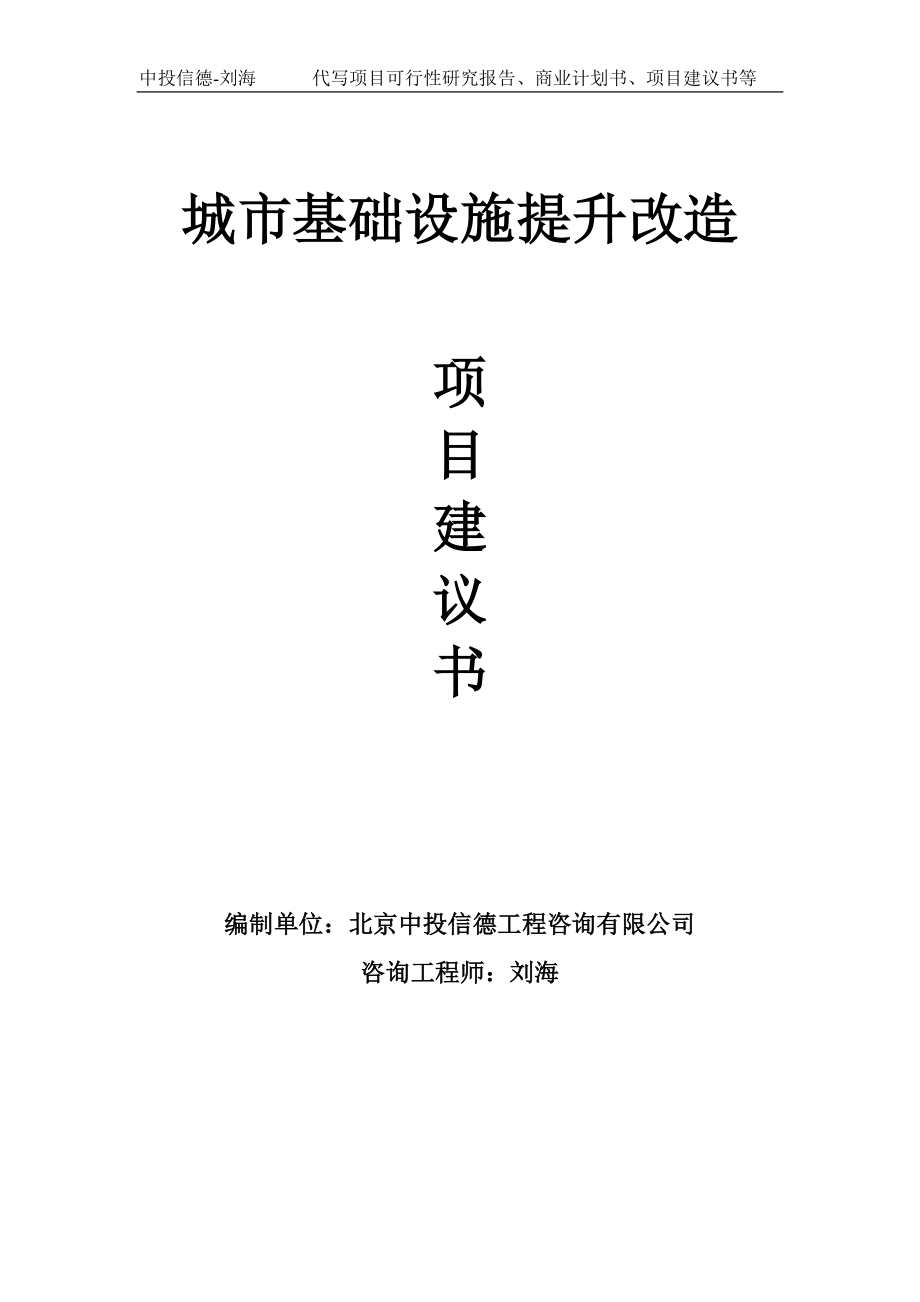 中投信德-刘海 代写项目可行性研究报告、商业计划书、项目建议书等

城市基础设施提升改造

项
目
建
议
书

编制单位：北京中投信德工程咨询有限公司

咨询工程师：刘海